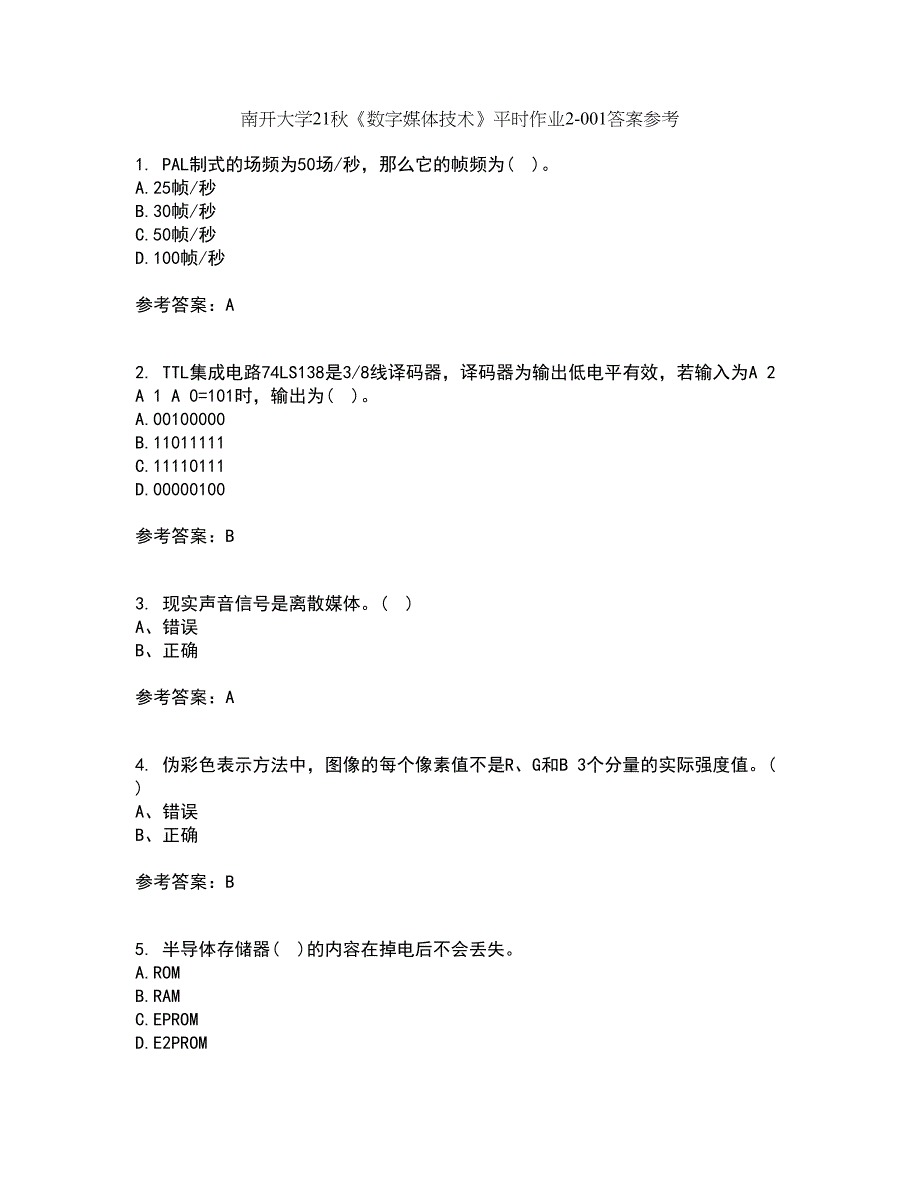 南开大学21秋《数字媒体技术》平时作业2-001答案参考

1. PAL制式的场频为50场/秒，那么它的帧频为（ ）。
A.25帧/秒
B.30帧/秒
C.50帧/秒
D.100帧/秒

参考答案：A

2. TTL集成电路74LS138是3/8线译码器，译码器为输出低电平有效，若输入为A 2 A 1 A 0=101时，输出为（ ）。
A.00100000
B.11011111
C.11110111
D.00000100

参考答案：B

3. 现实声音信号是离散媒体。（ ）
A、错误
B、正确

参考答案：A

4. 伪彩色表示方法中，图像的每个像素值不是R、G和B 3个分量的实际强度值。（ ）
A、错误
B、正确

参考答案：B

5. 半导体存储器（ ）的内容在掉电后不会丢失。
A.ROM
B.RAM
C.EPROM
D.E2PROM